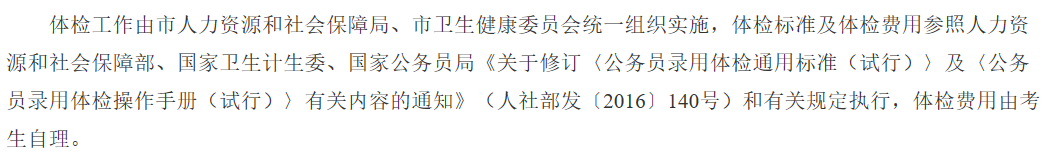 体检工作由市人力资源和社会保障局、市卫生健康委员会统一组织实施，体检标准及体检费用参照人力资源和社会保障部、国家卫生计生委、国家公务员局《关于修订〈公务员录用体检通用标准（试行）〉及〈公务员录用体检操作手册（试行）〉有关内容的通知》（人社部发〔2016〕140号）和有关规定执行，体检费用由考生自理。